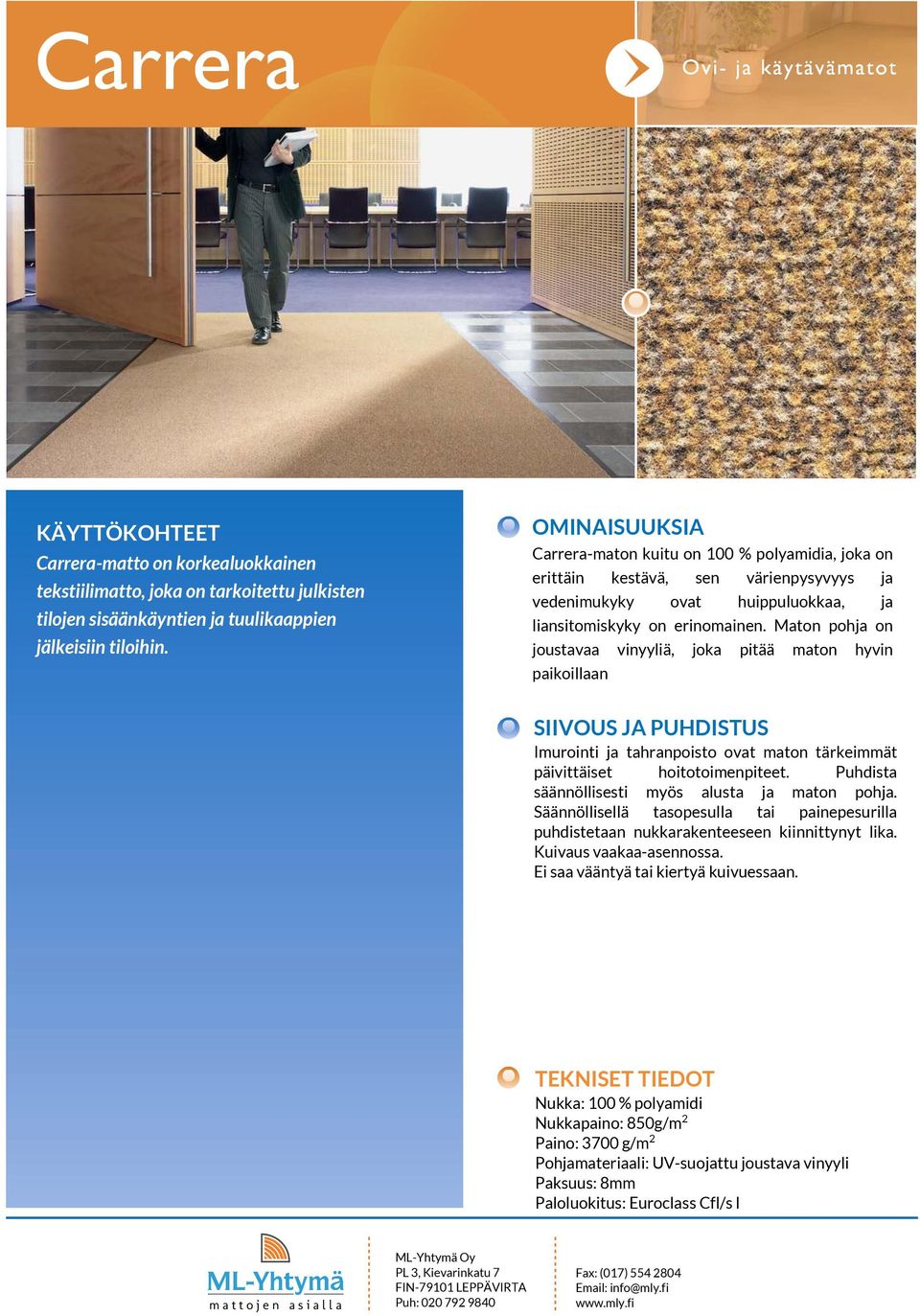 Carrera

Ovi- ja käytävämatot

KÄYTTÖKOHTEET
Carrera-matto on korkealuokkainen tekstiilimatto, joka on tarkoitettu julkisten tilojen sisäänkäyntien ja tuulikaappien jälkeisiin tiloihin.

OMINAISUUKSIA
Carrera-maton kuitu on 100 % polyamidia, joka on erittäin kestävä, sen värienpysyvyys ja vedenimukyky ovat huippuluokkaa, ja liansitomiskyky on erinomainen. Maton pohja on joustavaa vinyyliä, joka pitää maton hyvin paikoillaan

SIIVOUS JA PUHDISTUS
Imurointi ja tahranpoisto ovat maton tärkeimmät päivittäiset hoitotoimenpiteet. Puhdista säännöllisesti myös alusta ja maton pohja. Säännöllisellä tasopesulla tai painepesurilla puhdistetaan nukkarakenteeseen kiinnittynyt lika. Kuivaus vaakaa-asennossa.
Ei saa vääntyä tai kiertyä kuivuessaan.

TEKNISET TIEDOT
Nukka: 100 % polyamidi
Nukkapaino: 850g/m$^2$
Paino: 3700 g/m$^2$
Pohjamateriaali: UV-suojattu joustava vinyyli
Paksuus: 8mm
Paloluokitus: Euroclass Cfl/s l

ML-Yhtymä
mattojen asialla

ML-Yhtymä Oy
PL 3, Kievarinkatu 7
FIN-79101 LEPPÄVIRTA
Puh: 020 792 9840

Fax: (017) 554 2804
Email: info@mly.fi
www.mly.fi